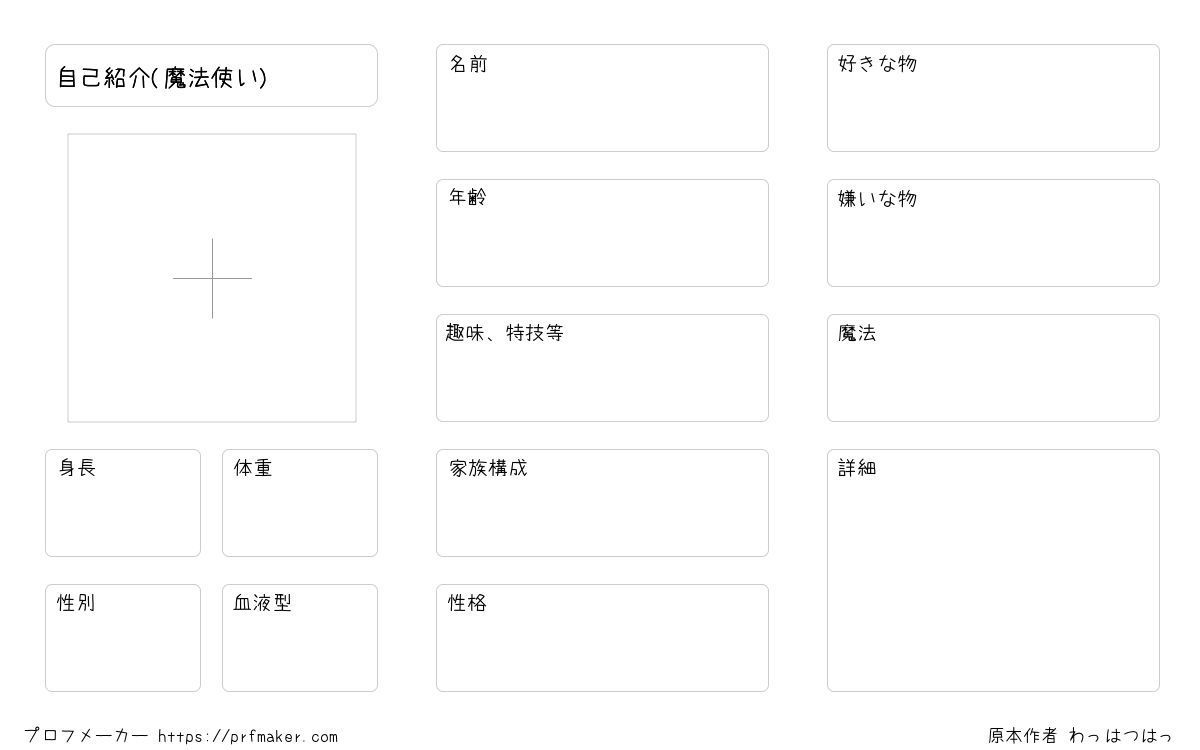 自己紹介(魔法使い)

身長

体重

性別

血液型

名前

年齢

趣味、特技等

家族構成

性格

好きな物

嫌いな物

魔法

詳細

プロフメーカー https://prfmaker.com

原本作者 わっはつはっ